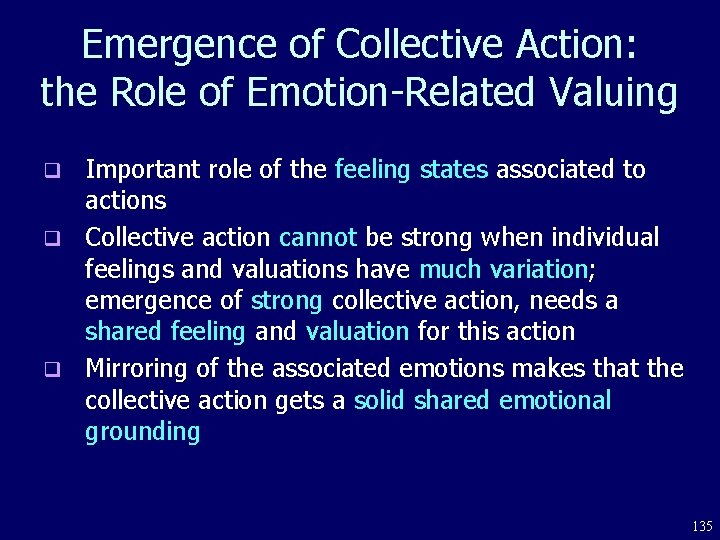 Emergence of Collective Action: the Role of Emotion-Related Valuing

❑ Important role of the feeling states associated to actions

❑ Collective action cannot be strong when individual feelings and valuations have much variation; emergence of strong collective action, needs a shared feeling and valuation for this action

❑ Mirroring of the associated emotions makes that the collective action gets a solid shared emotional grounding

135